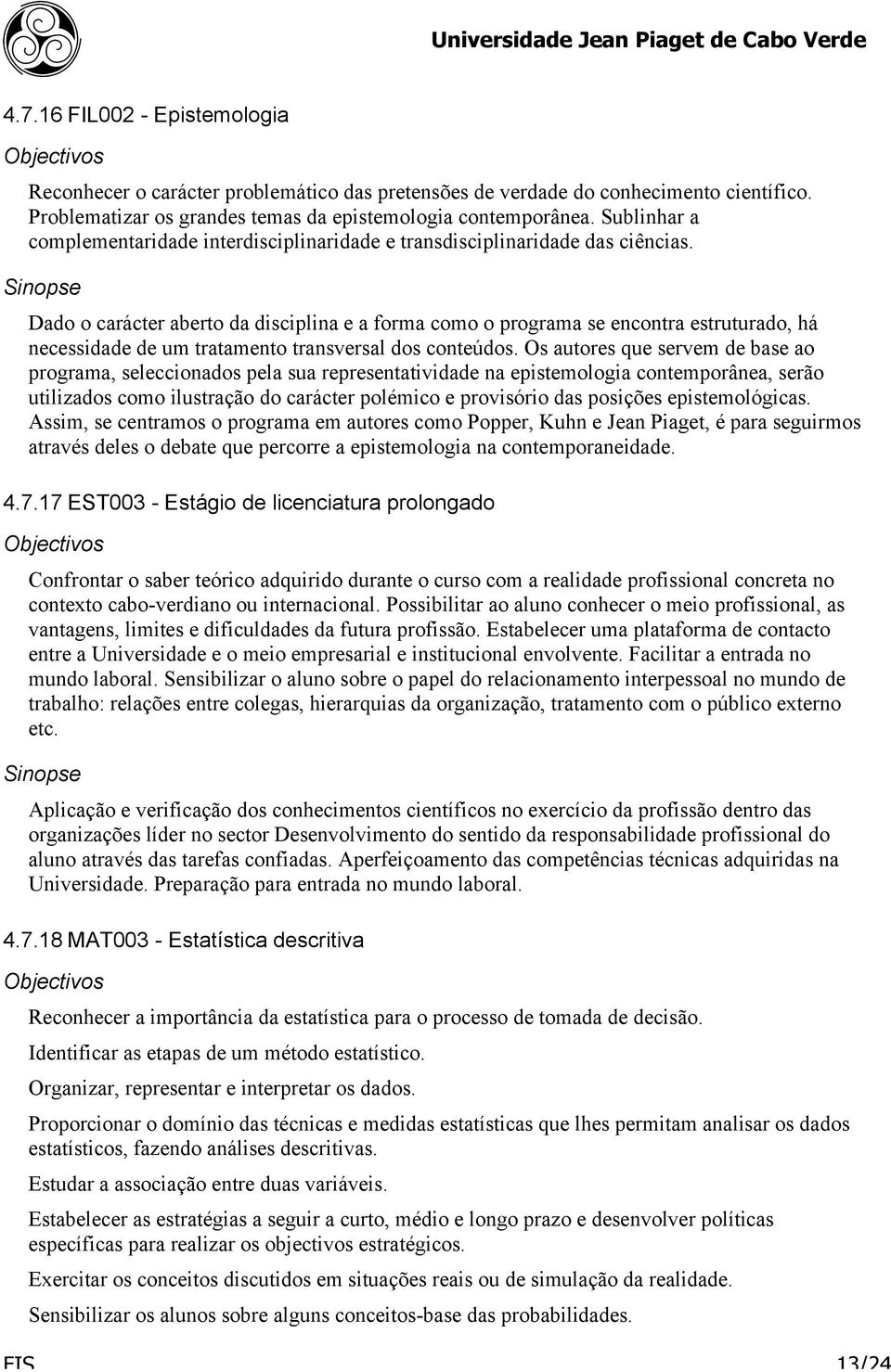 Universidade Jean Piaget de Cabo Verde

4.7.16 FIL002 - Epistemologia

Objectivos

Reconhecer o carácter problemático das pretensões de verdade do conhecimento científico. Problematizar os grandes temas da epistemologia contemporânea. Sublinhar a complementaridade interdisciplinaridade e transdisciplinaridade das ciências.

Sinopse

Dado o carácter aberto da disciplina e a forma como o programa se encontra estruturado, há necessidade de um tratamento transversal dos conteúdos. Os autores que servem de base ao programa, seleccionados pela sua representatividade na epistemologia contemporânea, serão utilizados como ilustração do carácter polémico e provisório das posições epistemológicas. Assim, se centramos o programa em autores como Popper, Kuhn e Jean Piaget, é para seguirmos através deles o debate que percorre a epistemologia na contemporaneidade.

4.7.17 EST003 - Estágio de licenciatura prolongado

Objectivos

Confrontar o saber teórico adquirido durante o curso com a realidade profissional concreta no contexto cabo-verdiano ou internacional. Possibilitar ao aluno conhecer o meio profissional, as vantagens, limites e dificuldades da futura profissão. Estabelecer uma plataforma de contacto entre a Universidade e o meio empresarial e institucional envolvente. Facilitar a entrada no mundo laboral. Sensibilizar o aluno sobre o papel do relacionamento interpessoal no mundo de trabalho: relações entre colegas, hierarquias da organização, tratamento com o público externo etc.

Sinopse

Aplicação e verificação dos conhecimentos científicos no exercício da profissão dentro das organizações líder no sector Desenvolvimento do sentido da responsabilidade profissional do aluno através das tarefas confiadas. Aperfeiçoamento das competências técnicas adquiridas na Universidade. Preparação para entrada no mundo laboral.

4.7.18 MAT003 - Estatística descritiva

Objectivos

Reconhecer a importância da estatística para o processo de tomada de decisão.

Identificar as etapas de um método estatístico.

Organizar, representar e interpretar os dados.

Proporcionar o domínio das técnicas e medidas estatísticas que lhes permitam analisar os dados estatísticos, fazendo análises descritivas.

Estudar a associação entre duas variáveis.

Estabelecer as estratégias a seguir a curto, médio e longo prazo e desenvolver políticas específicas para realizar os objectivos estratégicos.

Exercitar os conceitos discutidos em situações reais ou de simulação da realidade.

Sensibilizar os alunos sobre alguns conceitos-base das probabilidades.

FIS 13/24